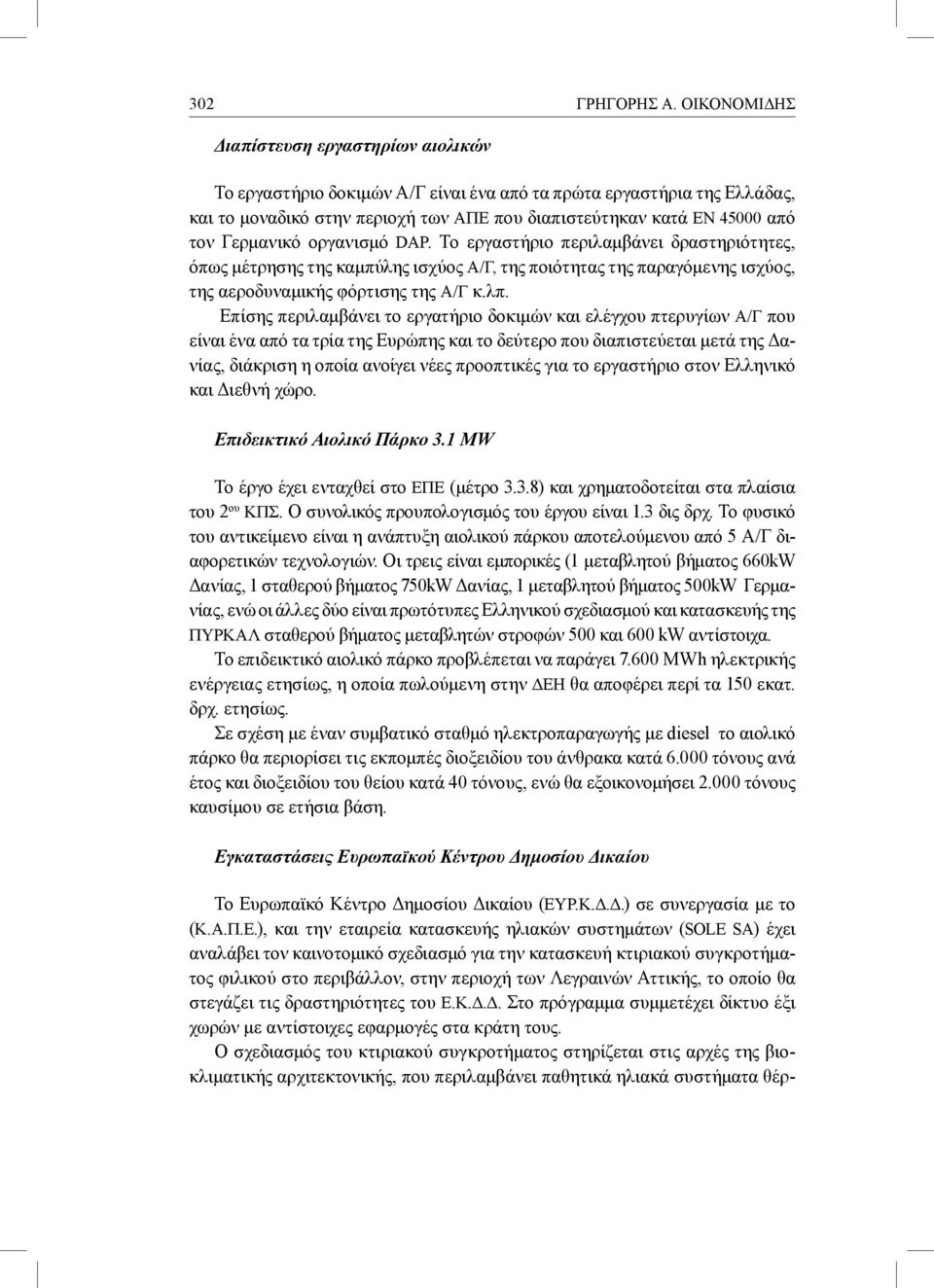 302 ΓΡΗΓΟΡΗΣ Α. ΟΙΚΟΝΟΜΙΔΗΣ

Διαπίστευση εργαστηρίων αιολικών

Το εργαστήριο δοκιμών Α/Γ είναι ένα από τα πρώτα εργαστήρια της Ελλάδας, και το μοναδικό στην περιοχή των ΑΠΕ που διαπιστεύτηκαν κατά ΕΝ 45000 από τον Γερμανικό οργανισμό DAP. Το εργαστήριο περιλαμβάνει δραστηριότητες, όπως μέτρησης της καμπύλης ισχύος Α/Γ, της ποιότητας της παραγόμενης ισχύος, της αεροδυναμικής φόρτισης της Α/Γ κ.λπ.

Επίσης περιλαμβάνει το εργατήριο δοκιμών και ελέγχου πτερυγίων Α/Γ που είναι ένα από τα τρία της Ευρώπης και το δεύτερο που διαπιστεύεται μετά της Δανίας, διάκριση η οποία ανοίγει νέες προοπτικές για το εργαστήριο στον Ελληνικό και Διεθνή χώρο.

Επιδεικτικό Αιολικό Πάρκο 3.1 MW

Το έργο έχει ενταχθεί στο ΕΠΕ (μέτρο 3.3.8) και χρηματοδοτείται στα πλαίσια του 2ου ΚΠΣ. Ο συνολικός προυπολογισμός του έργου είναι 1.3 δις δρχ. Το φυσικό του αντικείμενο είναι η ανάπτυξη αιολικού πάρκου αποτελούμενου από 5 Α/Γ διαφορετικών τεχνολογιών. Οι τρεις είναι εμπορικές (1 μεταβλητού βήματος 660kW Δανίας, 1 σταθερού βήματος 750kW Δανίας, 1 μεταβλητού βήματος 500kW Γερμανίας, ενώ οι άλλες δύο είναι πρωτότυπες Ελληνικού σχεδιασμού και κατασκευής της ΠΥΡΚΑΛ σταθερού βήματος μεταβλητών στροφών 500 και 600 kW αντίστοιχα.

Το επιδεικτικό αιολικό πάρκο προβλέπεται να παράγει 7.600 MWh ηλεκτρικής ενέργειας ετησίως, η οποία πωλούμενη στην ΔΕΗ θα αποφέρει περί τα 150 εκατ. δρχ. ετησίως.

Σε σχέση με έναν συμβατικό σταθμό ηλεκτροπαραγωγής με diesel το αιολικό πάρκο θα περιορίσει τις εκπομπές διοξειδίου του άνθρακα κατά 6.000 τόνους ανά έτος και διοξειδίου του θείου κατά 40 τόνους, ενώ θα εξοικονομήσει 2.000 τόνους καυσίμου σε ετήσια βάση.

Εγκαταστάσεις Ευρωπαϊκού Κέντρου Δημοσίου Δικαίου

Το Ευρωπαϊκό Κέντρο Δημοσίου Δικαίου (ΕΥΡ.Κ.Δ.Δ.) σε συνεργασία με το (Κ.Α.Π.Ε.), και την εταιρεία κατασκευής ηλιακών συστημάτων (SOLE SA) έχει αναλάβει τον καινοτομικό σχεδιασμό για την κατασκευή κτιριακού συγκροτήματος φιλικού στο περιβάλλον, στην περιοχή των Λεγραινών Αττικής, το οποίο θα στεγάζει τις δραστηριότητες του Ε.Κ.Δ.Δ. Στο πρόγραμμα συμμετέχει δίκτυο έξι χωρών με αντίστοιχες εφαρμογές στα κράτη τους.

Ο σχεδιασμός του κτιριακού συγκροτήματος στηρίζεται στις αρχές της βιοκλιματικής αρχιτεκτονικής, που περιλαμβάνει παθητικά ηλιακά συστήματα θέρ-